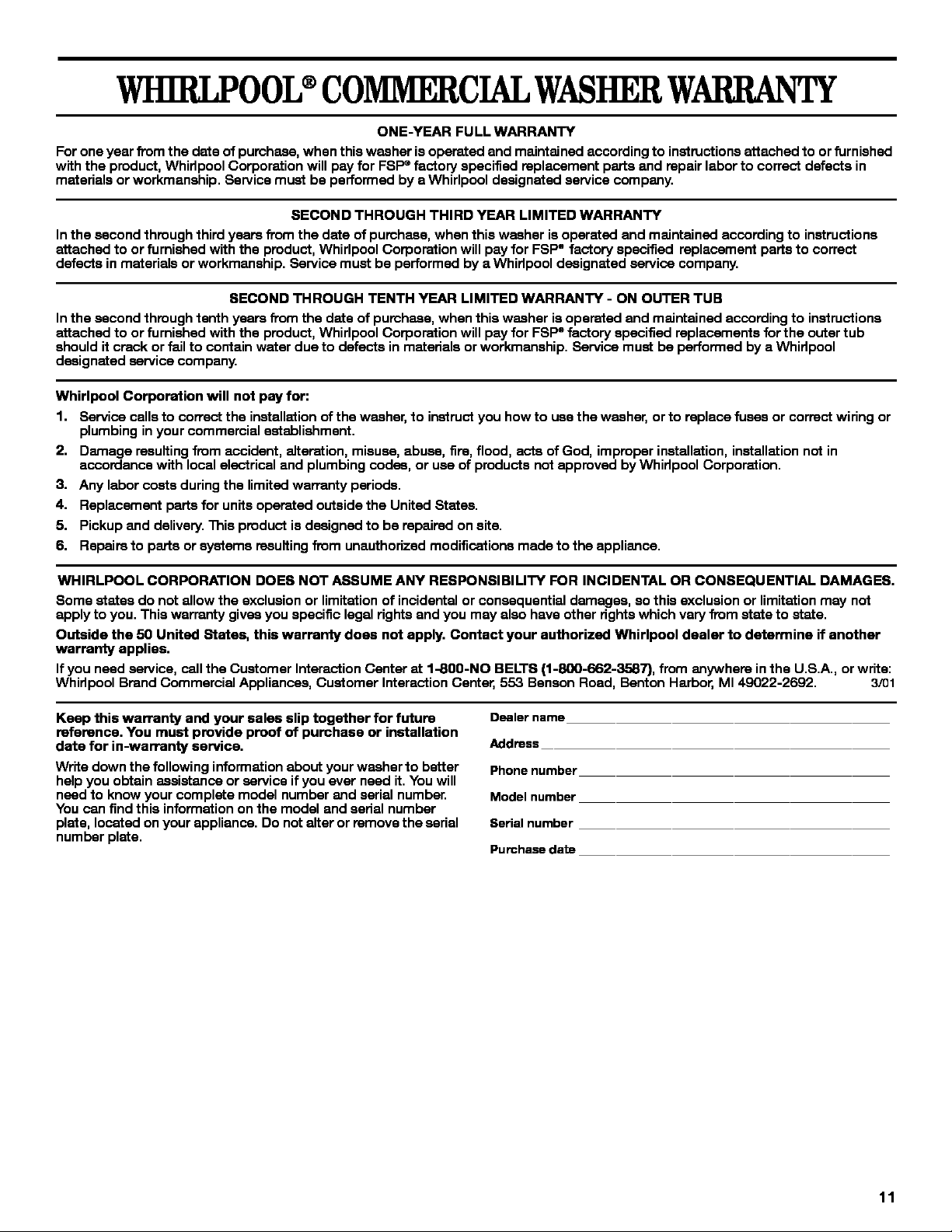 WHIRLPOOL® COMMERCIAL WASHER WARRANTY

ONE-YEAR FULL WARRANTY

For one year from the date of purchase, when this washer is operated and maintained according to instructions attached to or furnished with the product, Whirlpool Corporation will pay for FSP® factory specified replacement parts and repair labor to correct defects in materials or workmanship. Service must be performed by a Whirlpool designated service company.

SECOND THROUGH THIRD YEAR LIMITED WARRANTY

In the second through third years from the date of purchase, when this washer is operated and maintained according to instructions attached to or furnished with the product, Whirlpool Corporation will pay for FSP® factory specified replacement parts to correct defects in materials or workmanship. Service must be performed by a Whirlpool designated service company.

SECOND THROUGH TENTH YEAR LIMITED WARRANTY - ON OUTER TUB

In the second through tenth years from the date of purchase, when this washer is operated and maintained according to instructions attached to or furnished with the product, Whirlpool Corporation will pay for FSP® factory specified replacements for the outer tub should it crack or fail to contain water due to defects in materials or workmanship. Service must be performed by a Whirlpool designated service company.

Whirlpool Corporation will not pay for:

1. Service calls to correct the installation of the washer, to instruct you how to use the washer, or to replace fuses or correct wiring or plumbing in your commercial establishment.
2. Damage resulting from accident, alteration, misuse, abuse, fire, flood, acts of God, improper installation, installation not in accordance with local electrical and plumbing codes, or use of products not approved by Whirlpool Corporation.
3. Any labor costs during the limited warranty periods.
4. Replacement parts for units operated outside the United States.
5. Pickup and delivery. This product is designed to be repaired on site.
6. Repairs to parts or systems resulting from unauthorized modifications made to the appliance.

WHIRLPOOL CORPORATION DOES NOT ASSUME ANY RESPONSIBILITY FOR INCIDENTAL OR CONSEQUENTIAL DAMAGES.

Some states do not allow the exclusion or limitation of incidental or consequential damages, so this exclusion or limitation may not apply to you. This warranty gives you specific legal rights and you may also have other rights which vary from state to state.

Outside the 50 United States, this warranty does not apply. Contact your authorized Whirlpool dealer to determine if another warranty applies.

If you need service, call the Customer Interaction Center at 1-800-NO BELTS (1-800-662-3587), from anywhere in the U.S.A., or write: Whirlpool Brand Commercial Appliances, Customer Interaction Center, 553 Benson Road, Benton Harbor, MI 49022-2692. 3/01

Keep this warranty and your sales slip together for future reference. You must provide proof of purchase or installation date for in-warranty service.

Write down the following information about your washer to better help you obtain assistance or service if you ever need it. You will need to know your complete model number and serial number. You can find this information on the model and serial number plate, located on your appliance. Do not alter or remove the serial number plate.

Dealer name ____
Address ____
Phone number ____
Model number ____
Serial number ____
Purchase date ____

11